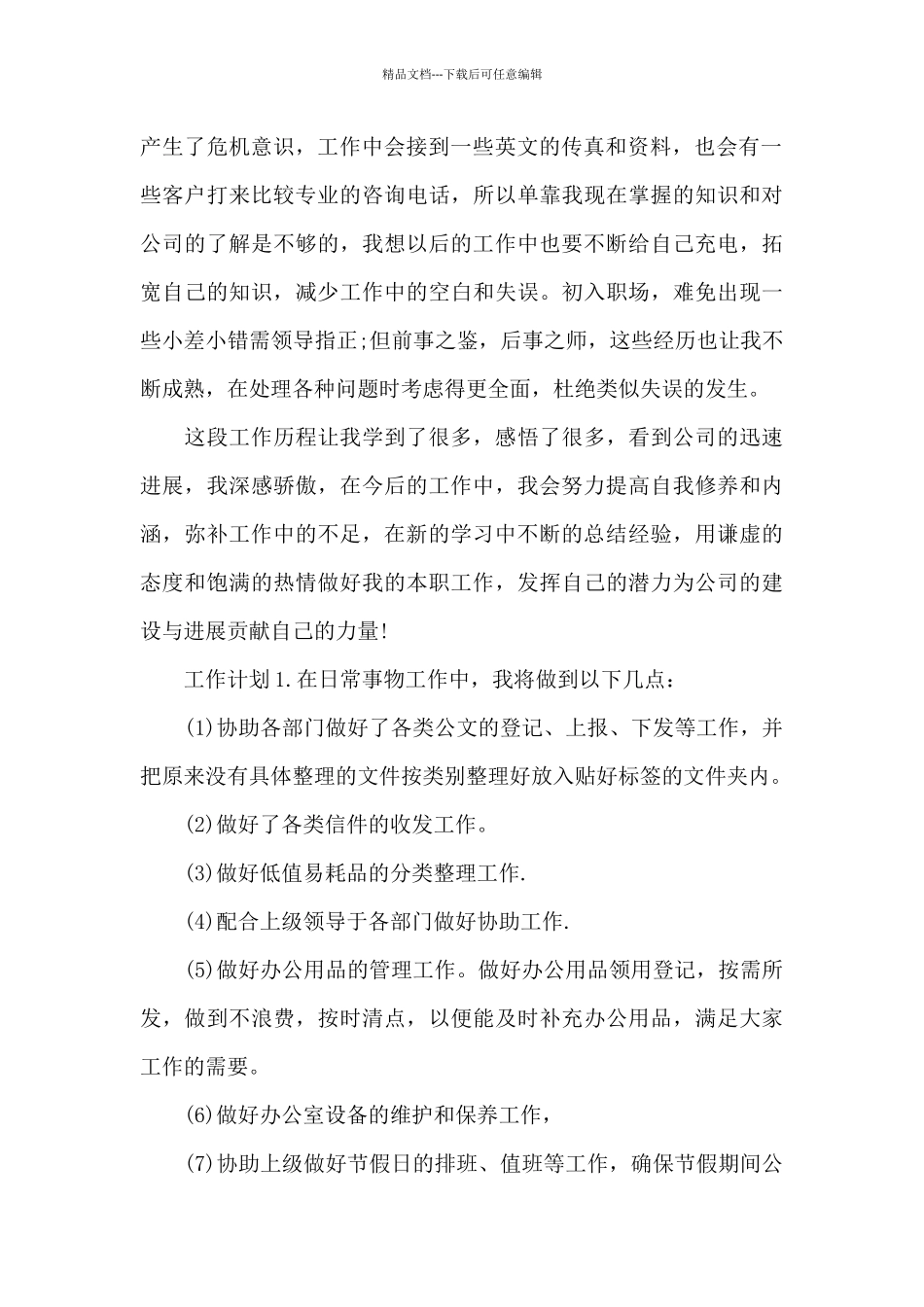 精品文档---下载后可任意编辑

产生了危机意识，工作中会接到一些英文的传真和资料，也会有一些客户打来比较专业的咨询电话，所以单靠我现在掌握的知识和对公司的了解是不够的，我想以后的工作中也要不断给自己充电，拓宽自己的知识，减少工作中的空白和失误。初入职场，难免出现一些小差小错需领导指正;但前事之鉴，后事之师，这些经历也让我不断成熟，在处理各种问题时考虑得更全面，杜绝类似失误的发生。

这段工作历程让我学到了很多，感悟了很多，看到公司的迅速进展，我深感骄傲，在今后的工作中，我会努力提高自我修养和内涵，弥补工作中的不足，在新的学习中不断的总结经验，用谦虚的态度和饱满的热情做好我的本职工作，发挥自己的潜力为公司的建设与进展贡献自己的力量!

工作计划1.在日常事物工作中，我将做到以下几点：

(1)协助各部门做好了各类公文的登记、上报、下发等工作，并把原来没有具体整理的文件按类别整理好放入贴好标签的文件夹内。

(2)做好了各类信件的收发工作。

(3)做好低值易耗品的分类整理工作.

(4)配合上级领导于各部门做好协助工作.

(5)做好办公用品的管理工作。做好办公用品领用登记，按需所发，做到不浪费，按时清点，以便能及时补充办公用品，满足大家工作的需要。

(6)做好办公室设备的维护和保养工作，

(7)协助上级做好节假日的排班、值班等工作，确保节假期间公